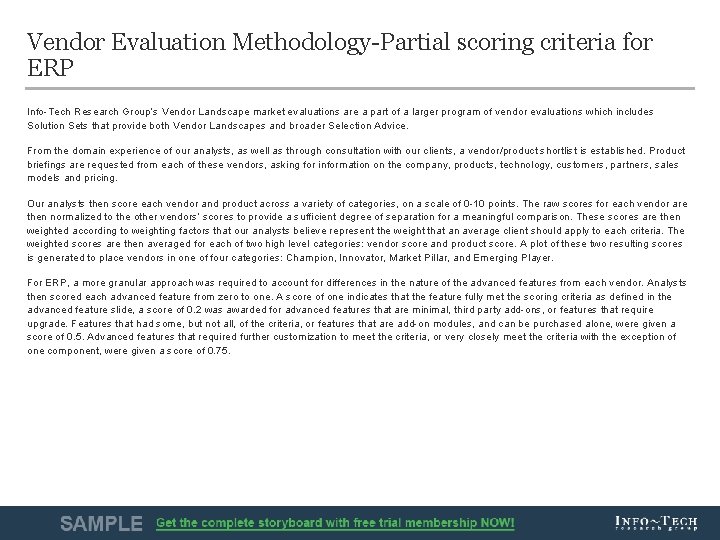 Vendor Evaluation Methodology-Partial scoring criteria for ERP

Info-Tech Research Group's Vendor Landscape market evaluations are a part of a larger program of vendor evaluations which includes Solution Sets that provide both Vendor Landscapes and broader Selection Advice.

From the domain experience of our analysts, as well as through consultation with our clients, a vendor/product shortlist is established. Product briefings are requested from each of these vendors, asking for information on the company, products, technology, customers, partners, sales models and pricing.

Our analysts then score each vendor and product across a variety of categories, on a scale of 0-10 points. The raw scores for each vendor are then normalized to the other vendors' scores to provide a sufficient degree of separation for a meaningful comparison. These scores are then weighted according to weighting factors that our analysts believe represent the weight that an average client should apply to each criteria. The weighted scores are then averaged for each of two high level categories: vendor score and product score. A plot of these two resulting scores is generated to place vendors in one of four categories: Champion, Innovator, Market Pillar, and Emerging Player.

For ERP, a more granular approach was required to account for differences in the nature of the advanced features from each vendor. Analysts then scored each advanced feature from zero to one. A score of one indicates that the feature fully met the scoring criteria as defined in the advanced feature slide, a score of 0.2 was awarded for advanced features that are minimal, third party add-ons, or features that require upgrade. Features that had some, but not all, of the criteria, or features that are add-on modules, and can be purchased alone, were given a score of 0.5. Advanced features that required further customization to meet the criteria, or very closely meet the criteria with the exception of one component, were given a score of 0.75.

SAMPLE Get the complete storyboard with free trial membership NOW!

INFO~TECH research group